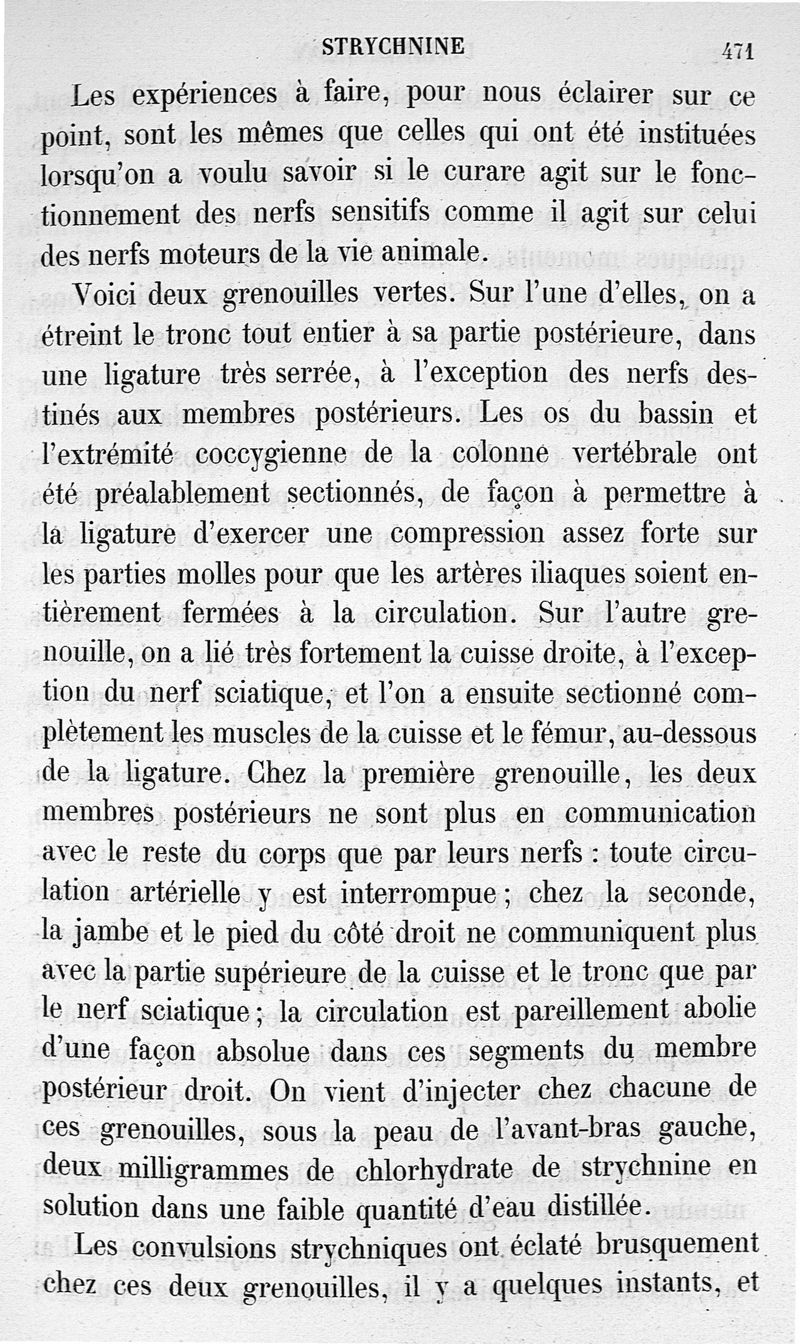 STRYCHNINE 471

Les expériences à faire, pour nous éclairer sur ce point, sont les mêmes que celles qui ont été instituées lorsqu'on a voulu savoir si le curare agit sur le fonctionnement des nerfs sensitifs comme il agit sur celui des nerfs moteurs de la vie animale.

Voici deux grenouilles vertes. Sur l'une d'elles, on a étreint le tronc tout entier à sa partie postérieure, dans une ligature très serrée, à l'exception des nerfs destinés aux membres postérieurs. Les os du bassin et l'extrémité coccygienne de la colonne vertébrale ont été préalablement sectionnés, de façon à permettre à la ligature d'exercer une compression assez forte sur les parties molles pour que les artères iliaques soient entièrement fermées à la circulation. Sur l'autre grenouille, on a lié très fortement la cuisse droite, à l'exception du nerf sciatique, et l'on a ensuite sectionné complètement les muscles de la cuisse et le fémur, au-dessous de la ligature. Chez la première grenouille, les deux membres postérieurs ne sont plus en communication avec le reste du corps que par leurs nerfs : toute circulation artérielle y est interrompue ; chez la seconde, la jambe et le pied du côté droit ne communiquent plus avec la partie supérieure de la cuisse et le tronc que par le nerf sciatique ; la circulation est pareillement abolie d'une façon absolue dans ces segments du membre postérieur droit. On vient d'injecter chez chacune de ces grenouilles, sous la peau de l'avant-bras gauche, deux milligrammes de chlorhydrate de strychnine en solution dans une faible quantité d'eau distillée.

Les convulsions strychniques ont éclaté brusquement chez ces deux grenouilles, il y a quelques instants, et